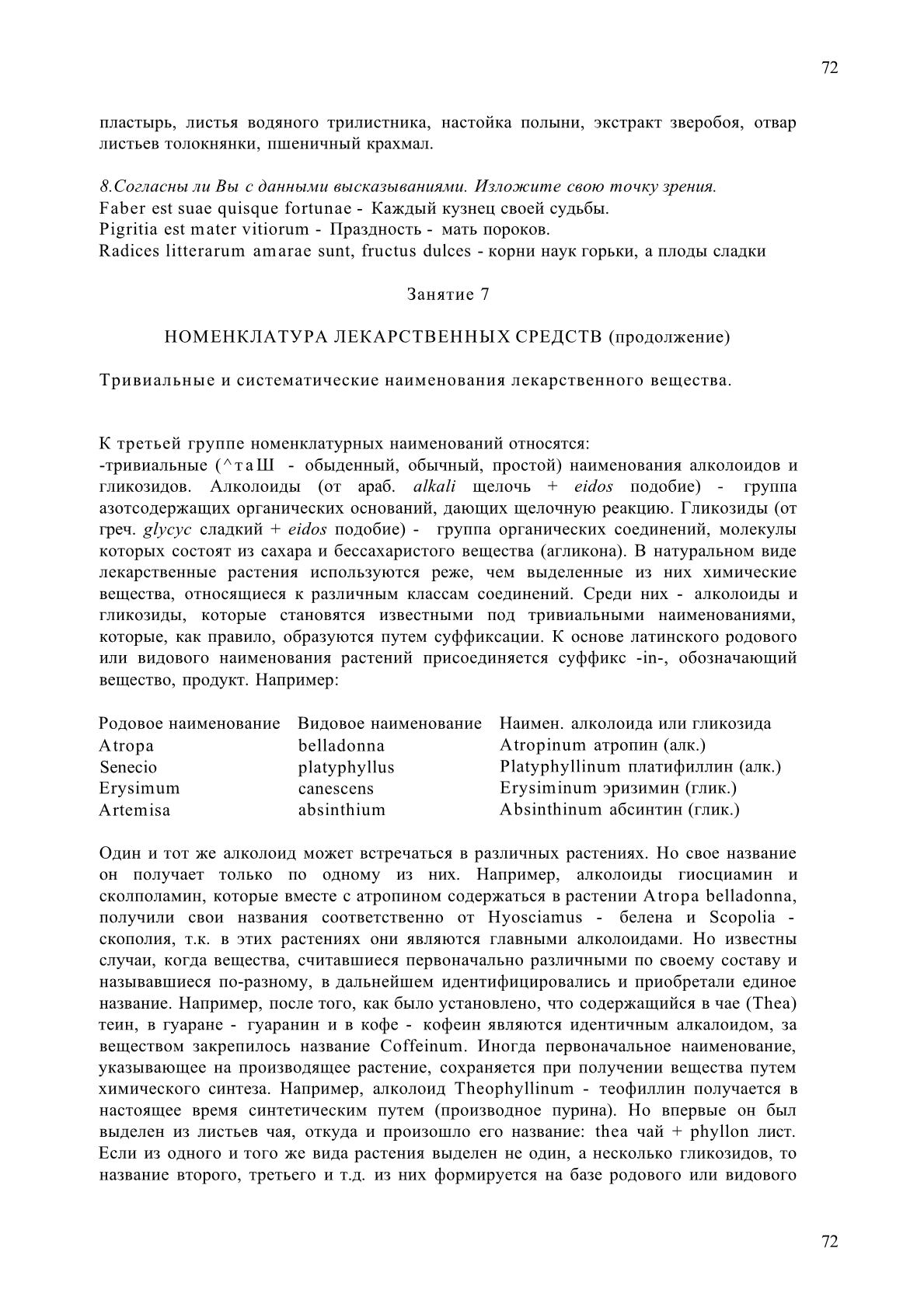 72

пластырь, листья водяного трилистника, настойка полыни, экстракт зверобоя, отвар листьев толокнянки, пшеничный крахмал.

8.Согласны ли Вы с данными высказываниями. Изложите свою точку зрения.
Faber est suae quisque fortunae - Каждый кузнец своей судьбы.
Pigritia est mater vitiorum - Праздность - мать пороков.
Radices litterarum amarae sunt, fructus dulces - корни наук горьки, а плоды сладки

Занятие 7

НОМЕНКЛАТУРА ЛЕКАРСТВЕННЫХ СРЕДСТВ (продолжение)

Тривиальные и систематические наименования лекарственного вещества.

К третьей группе номенклатурных наименований относятся:
-тривиальные (^таШ - обыденный, обычный, простой) наименования алколоидов и гликозидов. Алколоиды (от араб. alkali щелочь + eidos подобие) - группа азотсодержащих органических оснований, дающих щелочную реакцию. Гликозиды (от греч. glycyc сладкий + eidos подобие) - группа органических соединений, молекулы которых состоят из сахара и бессахаристого вещества (агликона). В натуральном виде лекарственные растения используются реже, чем выделенные из них химические вещества, относящиеся к различным классам соединений. Среди них - алколоиды и гликозиды, которые становятся известными под тривиальными наименованиями, которые, как правило, образуются путем суффиксации. К основе латинского родового или видового наименования растений присоединяется суффикс -in-, обозначающий вещество, продукт. Например:

| Родовое наименование | Видовое наименование | Наимен. алколоида или гликозида |
|---|---|---|
| Atropa | belladonna | Atropinum атропин (алк.) |
| Senecio | platyphyllus | Platyphyllinum платифиллин (алк.) |
| Erysimum | canescens | Erysiminum эризимин (глик.) |
| Artemisa | absinthium | Absinthinum абсинтин (глик.) |

Один и тот же алколоид может встречаться в различных растениях. Но свое название он получает только по одному из них. Например, алколоиды гиосциамин и сколполамин, которые вместе с атропином содержаться в растении Atropa belladonna, получили свои названия соответственно от Hyosciamus - белена и Scopolia - скополия, т.к. в этих растениях они являются главными алколоидами. Но известны случаи, когда вещества, считавшиеся первоначально различными по своему составу и называвшиеся по-разному, в дальнейшем идентифицировались и приобретали единое название. Например, после того, как было установлено, что содержащийся в чае (Thea) теин, в гуаране - гуаранин и в кофе - кофеин являются идентичным алкалоидом, за веществом закрепилось название Coffeinum. Иногда первоначальное наименование, указывающее на производящее растение, сохраняется при получении вещества путем химического синтеза. Например, алколоид Theophyllinum - теофиллин получается в настоящее время синтетическим путем (производное пурина). Но впервые он был выделен из листьев чая, откуда и произошло его название: thea чай + phyllon лист. Если из одного и того же вида растения выделен не один, а несколько гликозидов, то название второго, третьего и т.д. из них формируется на базе родового или видового

72